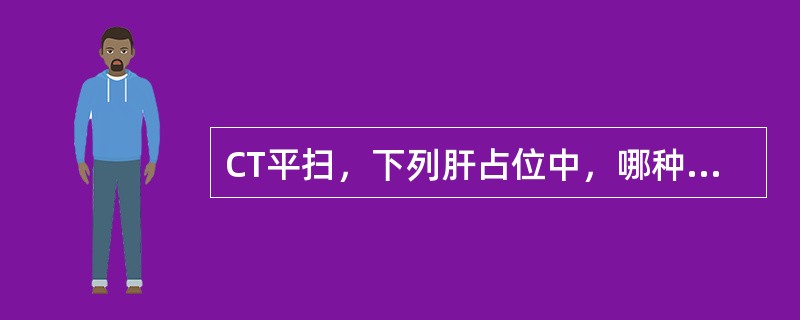 CT平扫，下列肝占位中，哪种...